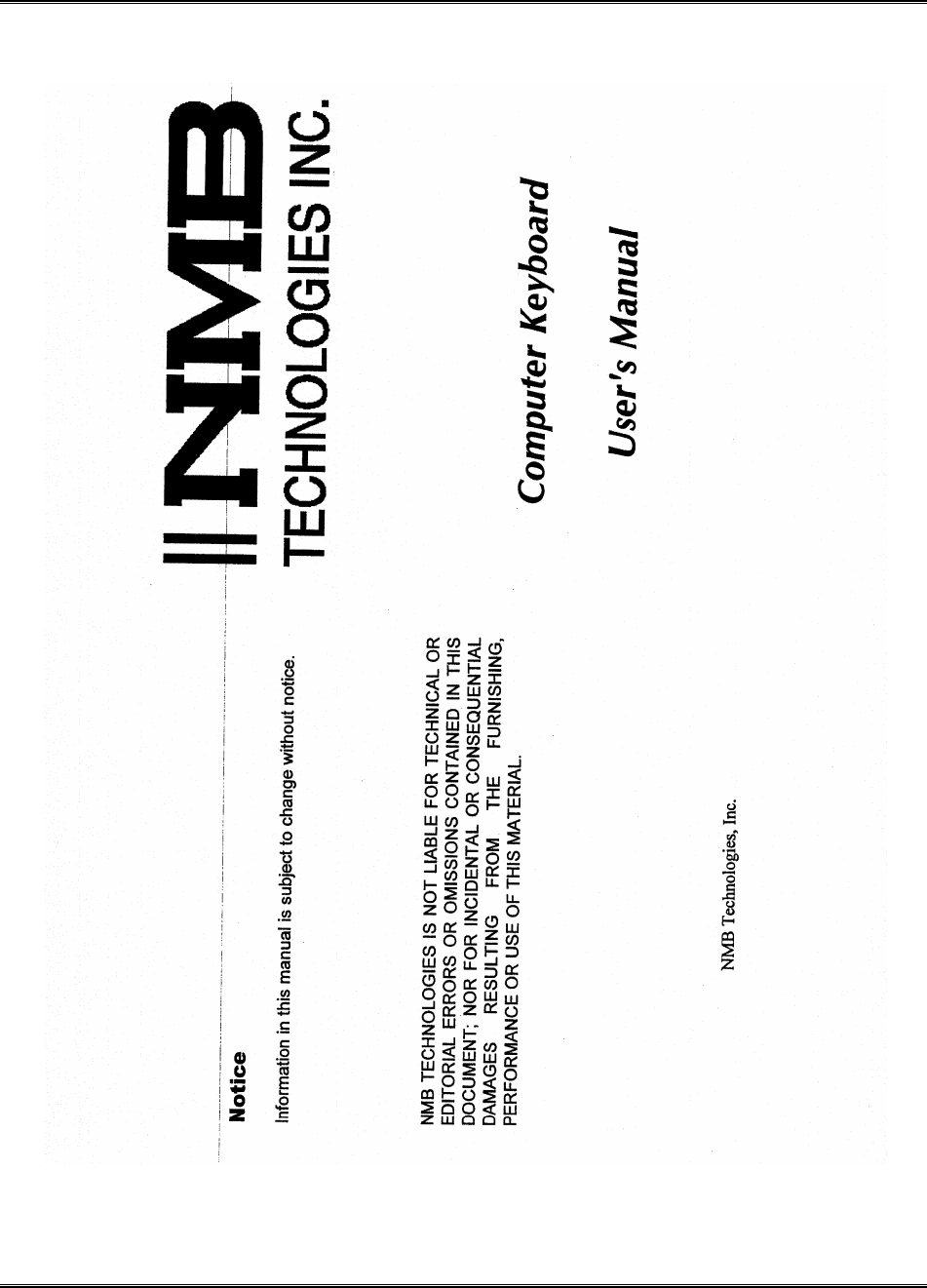 Notice

Information in this manual is subject to change without notice.

NMB TECHNOLOGIES IS NOT LIABLE FOR TECHNICAL OR EDITORIAL ERRORS OR OMISSIONS CONTAINED IN THIS DOCUMENT; NOR FOR INCIDENTAL OR CONSEQUENTIAL DAMAGES RESULTING FROM THE FURNISHING, PERFORMANCE OR USE OF THIS MATERIAL.

NMB Technologies, Inc.

NMB

TECHNOLOGIES INC.

Computer Keyboard

User's Manual